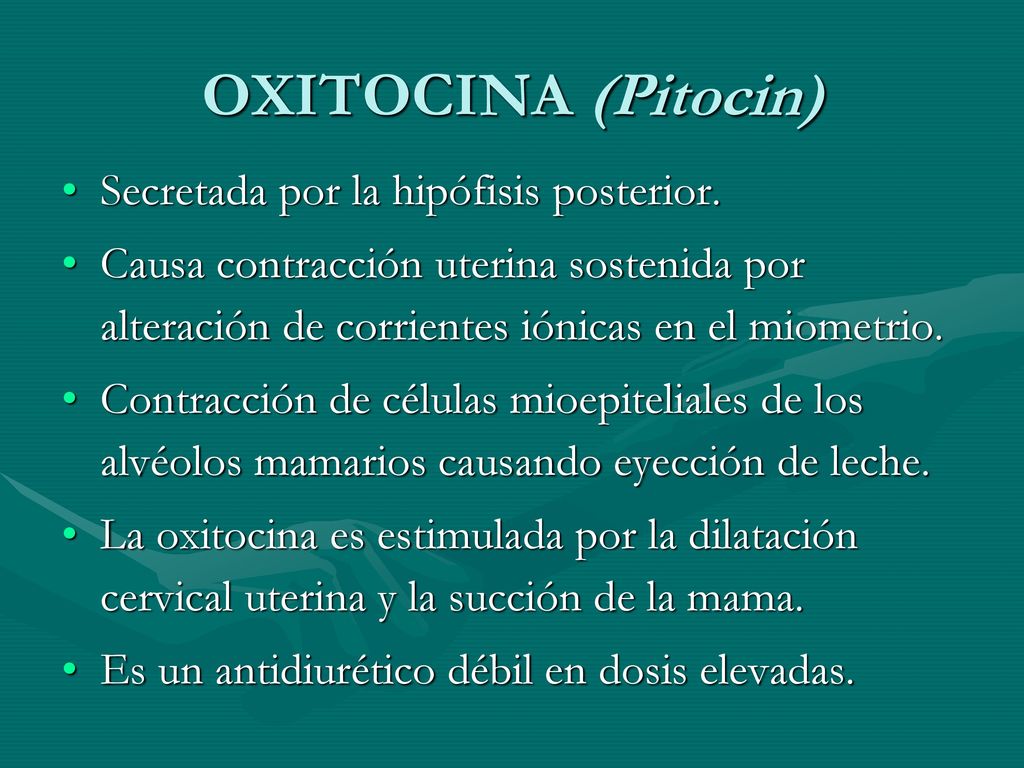 OXITOCINA (Pitocin)

• Secretada por la hipófisis posterior.
• Causa contracción uterina sostenida por alteración de corrientes iónicas en el miometrio.
• Contracción de células mioepiteliales de los alvéolos mamarios causando eyección de leche.
• La oxitocina es estimulada por la dilatación cervical uterina y la succión de la mama.
• Es un antidiurético débil en dosis elevadas.